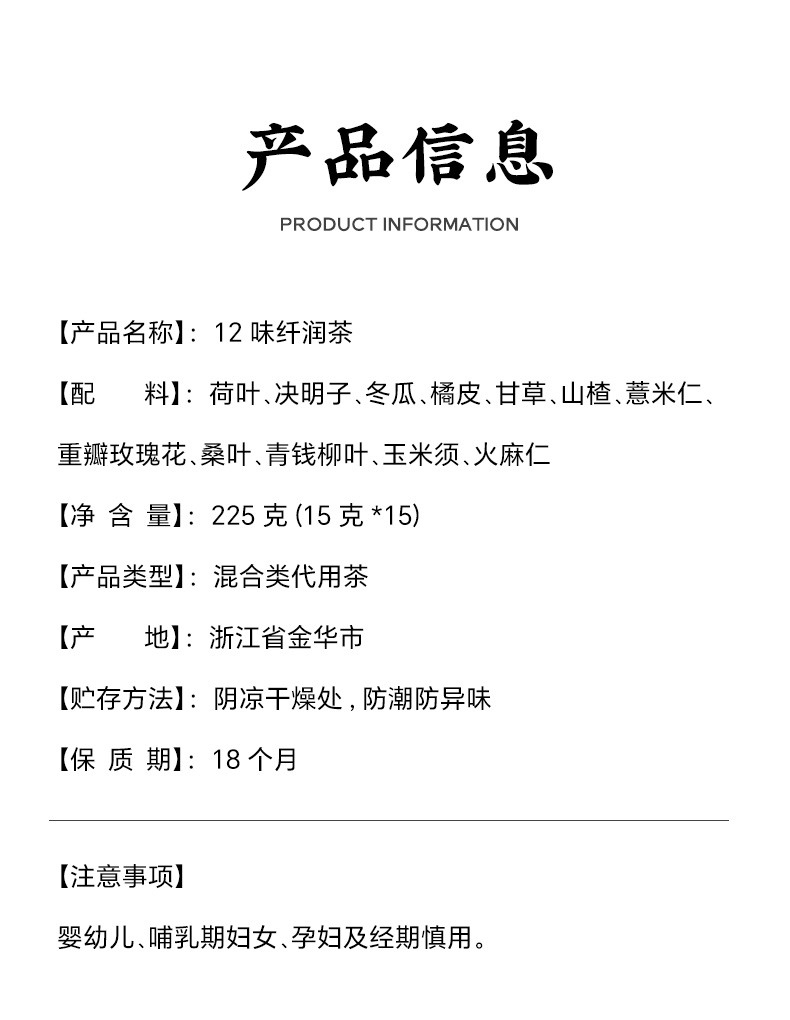 产品信息

PRODUCT INFORMATION

【产品名称】：12 味纤润茶

【配　　料】：荷叶、决明子、冬瓜、橘皮、甘草、山楂、薏米仁、重瓣玫瑰花、桑叶、青钱柳叶、玉米须、火麻仁

【净 含 量】：225 克 (15 克 *15)

【产品类型】：混合类代用茶

【产　　地】：浙江省金华市

【贮存方法】：阴凉干燥处，防潮防异味

【保 质 期】：18 个月

【注意事项】

婴幼儿、哺乳期妇女、孕妇及经期慎用。